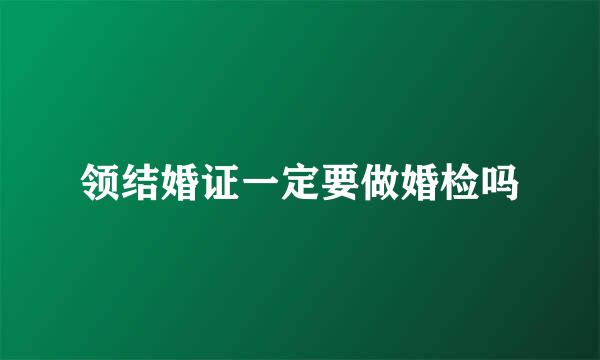 领结婚证一定要做婚检吗